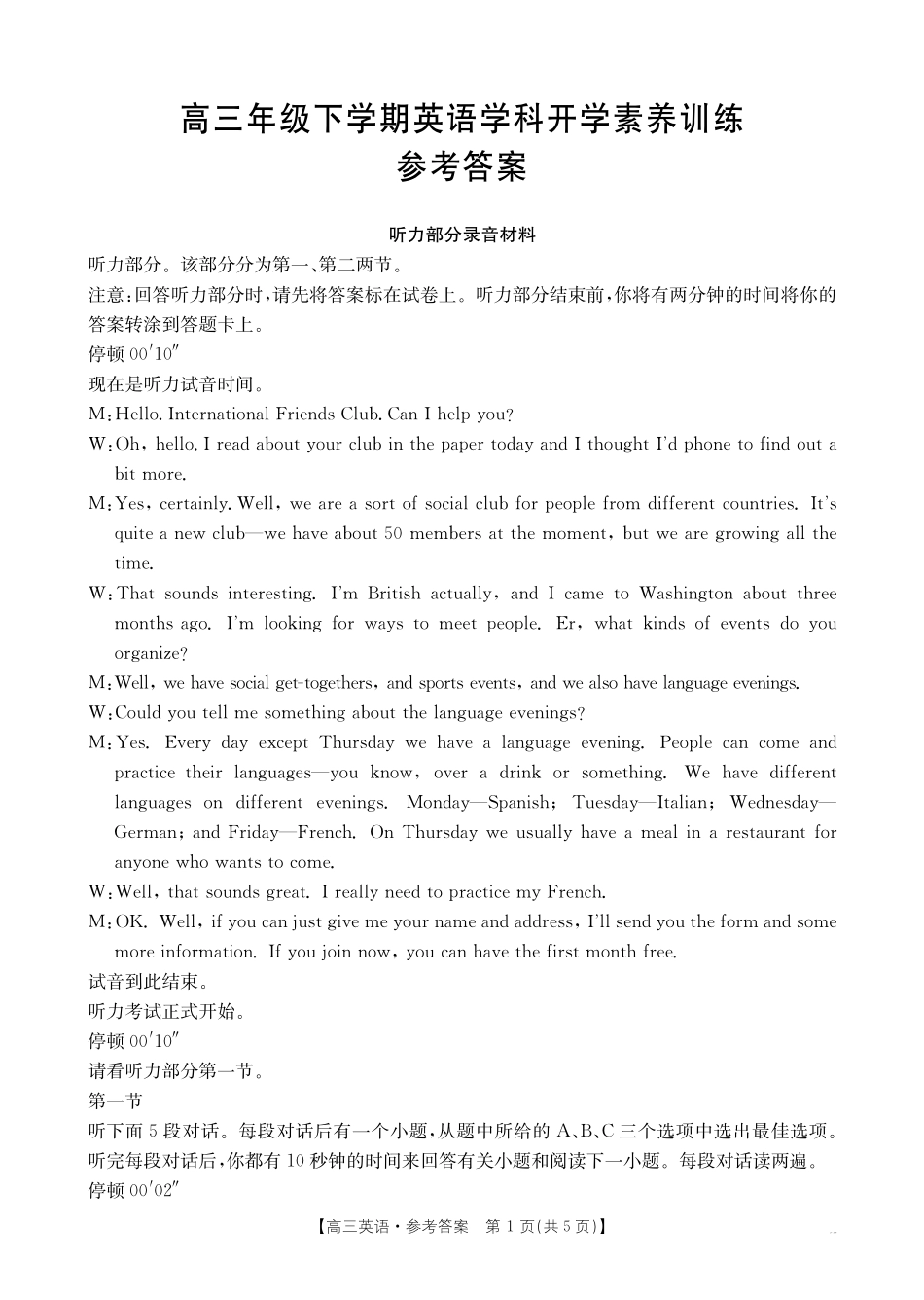 高三年级下学期英语学科开学素养训练
参考答案

听力部分录音材料

听力部分。该部分分为第一、第二两节。

注意:回答听力部分时,请先将答案标在试卷上。听力部分结束前,你将有两分钟的时间将你的答案转涂到答题卡上。

停顿 00′10″

现在是听力试音时间。

M:Hello. International Friends Club. Can I help you?

W:Oh, hello. I read about your club in the paper today and I thought I'd phone to find out a bit more.

M:Yes, certainly. Well, we are a sort of social club for people from different countries. It's quite a new club—we have about 50 members at the moment, but we are growing all the time.

W:That sounds interesting. I'm British actually, and I came to Washington about three months ago. I'm looking for ways to meet people. Er, what kinds of events do you organize?

M:Well, we have social get-togethers, and sports events, and we also have language evenings.

W:Could you tell me something about the language evenings?

M:Yes. Every day except Thursday we have a language evening. People can come and practice their languages—you know, over a drink or something. We have different languages on different evenings. Monday—Spanish; Tuesday—Italian; Wednesday—German; and Friday—French. On Thursday we usually have a meal in a restaurant for anyone who wants to come.

W:Well, that sounds great. I really need to practice my French.

M:OK. Well, if you can just give me your name and address, I'll send you the form and some more information. If you join now, you can have the first month free.

试音到此结束。

听力考试正式开始。

停顿 00′10″

请看听力部分第一节。

第一节

听下面 5 段对话。每段对话后有一个小题,从题中所给的 A、B、C 三个选项中选出最佳选项。听完每段对话后,你都有 10 秒钟的时间来回答有关小题和阅读下一小题。每段对话读两遍。

停顿 00′02″

【高三英语·参考答案 第 1 页(共 5 页)】